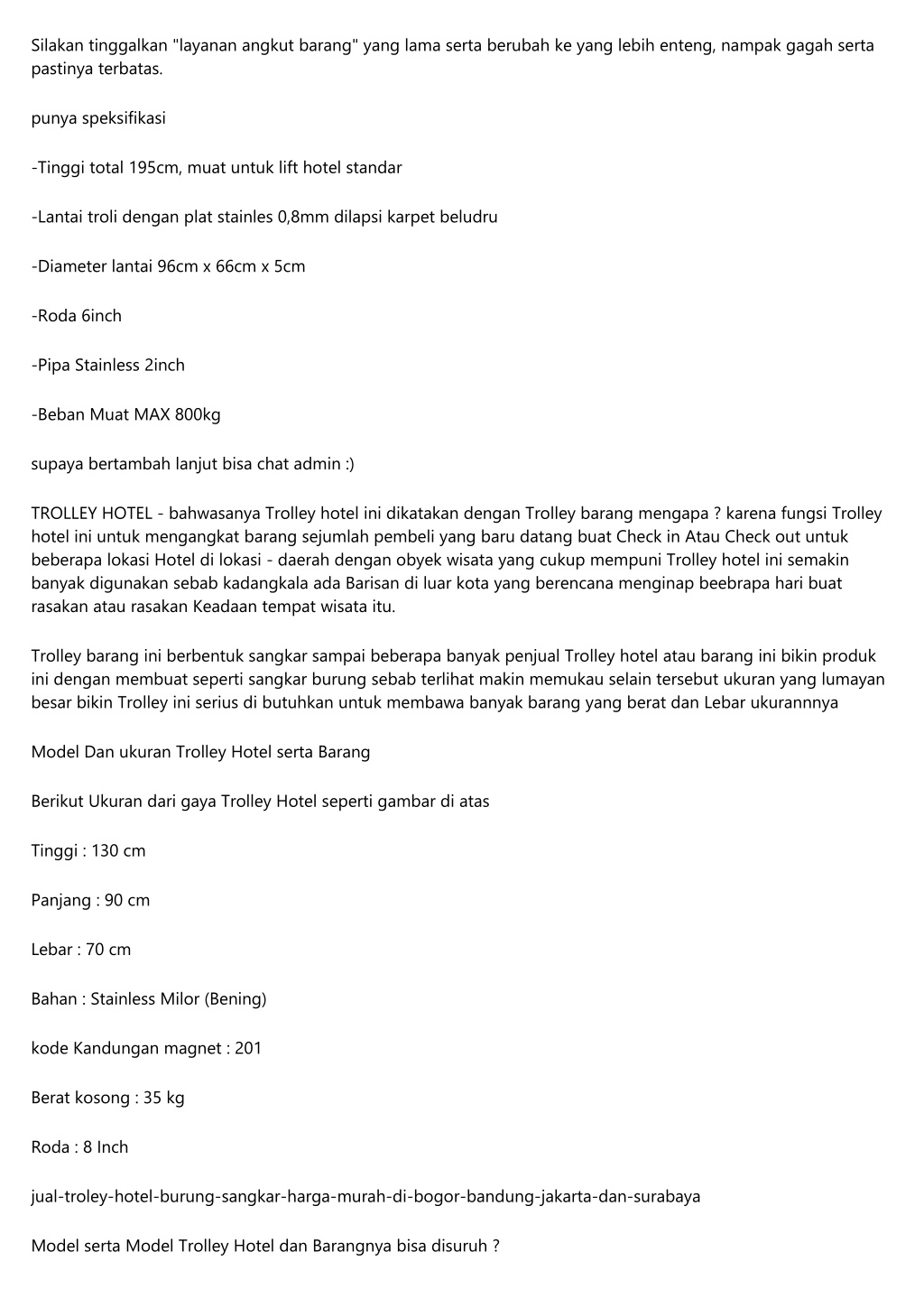 Silakan tinggalkan "layanan angkut barang" yang lama serta berubah ke yang lebih enteng, nampak gagah serta pastinya terbatas.

punya speksifikasi

-Tinggi total 195cm, muat untuk lift hotel standar

-Lantai troli dengan plat stainles 0,8mm dilapsi karpet beludru

-Diameter lantai 96cm x 66cm x 5cm

-Roda 6inch

-Pipa Stainless 2inch

-Beban Muat MAX 800kg

supaya bertambah lanjut bisa chat admin :)

TROLLEY HOTEL - bahwasanya Trolley hotel ini dikatakan dengan Trolley barang mengapa ? karena fungsi Trolley hotel ini untuk mengangkat barang sejumlah pembeli yang baru datang buat Check in Atau Check out untuk beberapa lokasi Hotel di lokasi - daerah dengan obyek wisata yang cukup mempuni Trolley hotel ini semakin banyak digunakan sebab kadangkala ada Barisan di luar kota yang berencana menginap beebrapa hari buat rasakan atau rasakan Keadaan tempat wisata itu.

Trolley barang ini berbentuk sangkar sampai beberapa banyak penjual Trolley hotel atau barang ini bikin produk ini dengan membuat seperti sangkar burung sebab terlihat makin memukau selain tersebut ukuran yang lumayan besar bikin Trolley ini serius di butuhkan untuk membawa banyak barang yang berat dan Lebar ukurannnya

Model Dan ukuran Trolley Hotel serta Barang

Berikut Ukuran dari gaya Trolley Hotel seperti gambar di atas

Tinggi : 130 cm

Panjang : 90 cm

Lebar : 70 cm

Bahan : Stainless Milor (Bening)

kode Kandungan magnet : 201

Berat kosong : 35 kg

Roda : 8 Inch

jual-troley-hotel-burung-sangkar-harga-murah-di-bogor-bandung-jakarta-dan-surabaya

Model serta Model Trolley Hotel dan Barangnya bisa disuruh ?